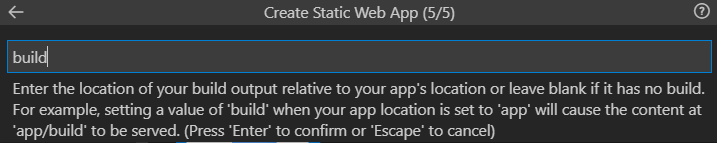 Create Static Web App (5/5)

build

Enter the location of your build output relative to your app's location or leave blank if it has no build. For example, setting a value of 'build' when your app location is set to 'app' will cause the content at 'app/build' to be served. (Press 'Enter' to confirm or 'Escape' to cancel)